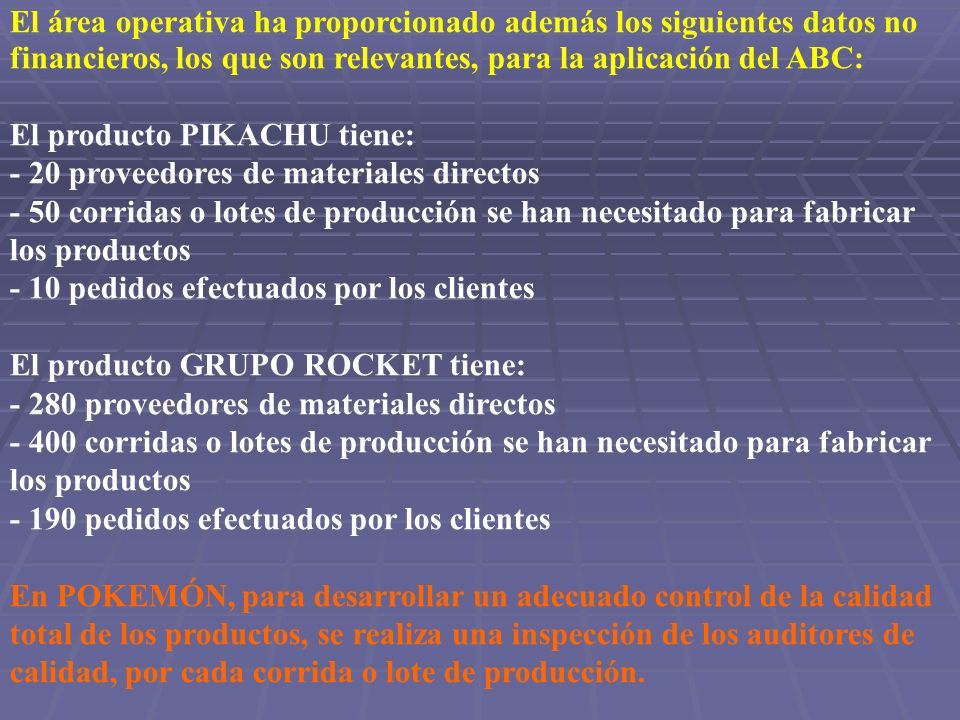 El área operativa ha proporcionado además los siguientes datos no financieros, los que son relevantes, para la aplicación del ABC:

El producto PIKACHU tiene:
- 20 proveedores de materiales directos
- 50 corridas o lotes de producción se han necesitado para fabricar los productos
- 10 pedidos efectuados por los clientes

El producto GRUPO ROCKET tiene:
- 280 proveedores de materiales directos
- 400 corridas o lotes de producción se han necesitado para fabricar los productos
- 190 pedidos efectuados por los clientes

En POKEMÓN, para desarrollar un adecuado control de la calidad total de los productos, se realiza una inspección de los auditores de calidad, por cada corrida o lote de producción.